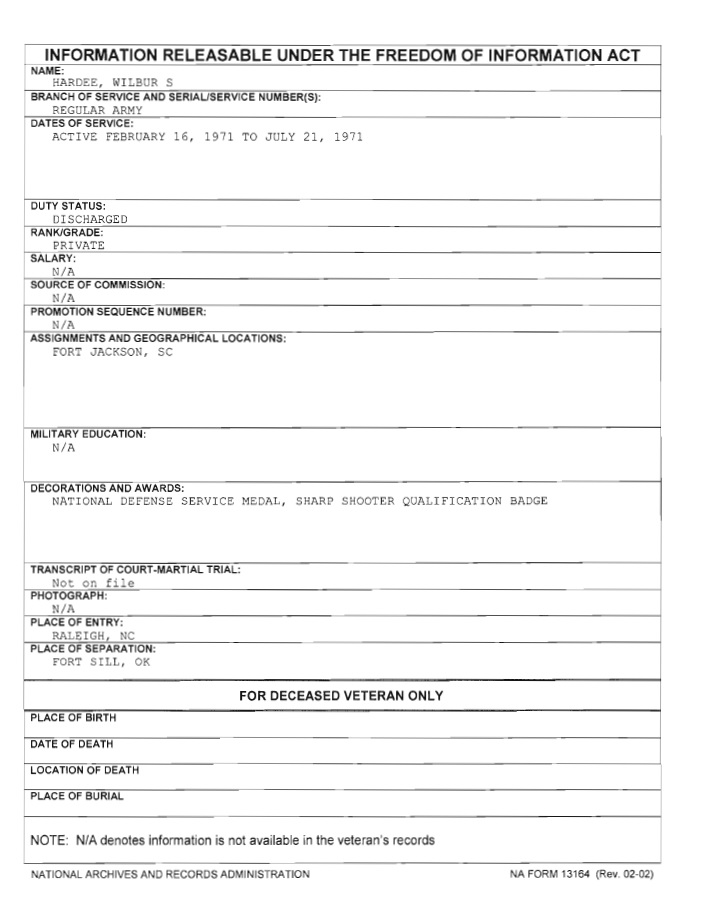 INFORMATION RELEASABLE UNDER THE FREEDOM OF INFORMATION ACT

NAME:
HARDEE, WILBUR S

BRANCH OF SERVICE AND SERIAL/SERVICE NUMBER(S):
REGULAR ARMY

DATES OF SERVICE:
ACTIVE FEBRUARY 16, 1971 TO JULY 21, 1971

DUTY STATUS:
DISCHARGED

RANK/GRADE:
PRIVATE

SALARY:
N/A

SOURCE OF COMMISSION:
N/A

PROMOTION SEQUENCE NUMBER:
N/A

ASSIGNMENTS AND GEOGRAPHICAL LOCATIONS:
FORT JACKSON, SC

MILITARY EDUCATION:
N/A

DECORATIONS AND AWARDS:
NATIONAL DEFENSE SERVICE MEDAL, SHARP SHOOTER QUALIFICATION BADGE

TRANSCRIPT OF COURT-MARTIAL TRIAL:
Not on file

PHOTOGRAPH:
N/A

PLACE OF ENTRY:
RALEIGH, NC

PLACE OF SEPARATION:
FORT SILL, OK

FOR DECEASED VETERAN ONLY

PLACE OF BIRTH

DATE OF DEATH

LOCATION OF DEATH

PLACE OF BURIAL

NOTE: N/A denotes information is not available in the veteran's records

NATIONAL ARCHIVES AND RECORDS ADMINISTRATION

NA FORM 13164 (Rev. 02-02)